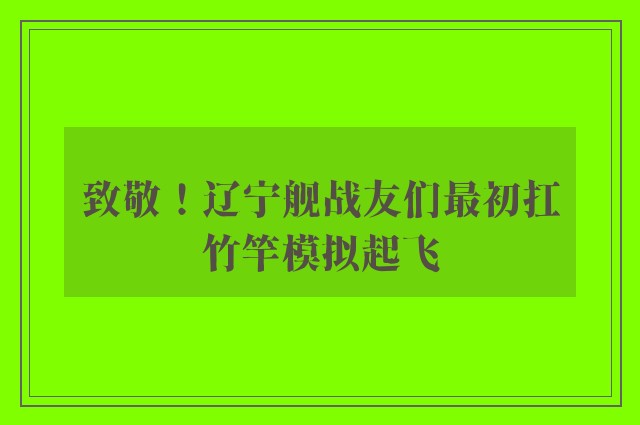 致敬！辽宁舰战友们最初扛竹竿模拟起飞